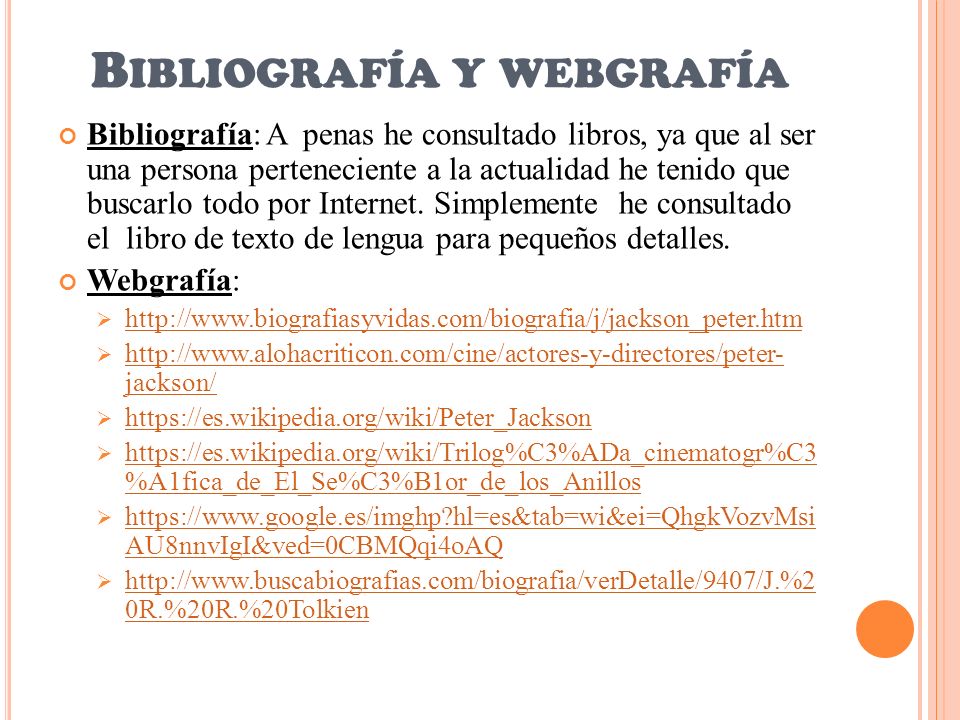 BIBLIOGRAFÍA Y WEBGRAFÍA

Bibliografía: A penas he consultado libros, ya que al ser una persona perteneciente a la actualidad he tenido que buscarlo todo por Internet. Simplemente he consultado el libro de texto de lengua para pequeños detalles.

Webgrafía:

http://www.biografiasyvidas.com/biografia/j/jackson_peter.htm

http://www.alohacriticon.com/cine/actores-y-directores/peter-jackson/

https://es.wikipedia.org/wiki/Peter_Jackson

https://es.wikipedia.org/wiki/Trilog%C3%ADa_cinematogr%C3%A1fica_de_El_Se%C3%B1or_de_los_Anillos

https://www.google.es/imghp?hl=es&tab=wi&ei=QhgkVozvMsiAU8nnvIgI&ved=0CBMQqi4oAQ

http://www.buscabiografias.com/biografia/verDetalle/9407/J.%20R.%20R.%20Tolkien